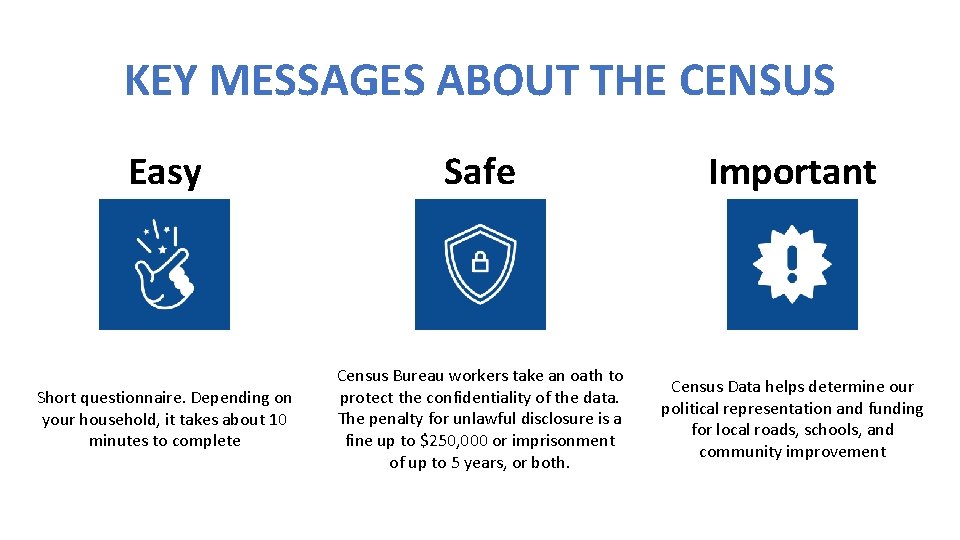 KEY MESSAGES ABOUT THE CENSUS

Easy

Short questionnaire. Depending on your household, it takes about 10 minutes to complete

Safe

Census Bureau workers take an oath to protect the confidentiality of the data. The penalty for unlawful disclosure is a fine up to $250,000 or imprisonment of up to 5 years, or both.

Important

Census Data helps determine our political representation and funding for local roads, schools, and community improvement